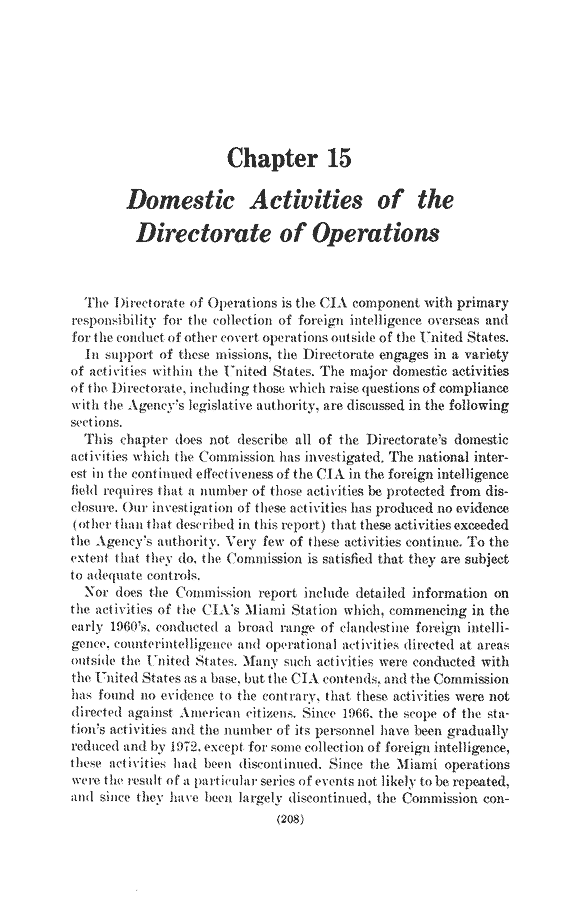 Chapter 15

Domestic Activities of the Directorate of Operations

The Directorate of Operations is the CIA component with primary responsibility for the collection of foreign intelligence overseas and for the conduct of other covert operations outside of the United States.

In support of these missions, the Directorate engages in a variety of activities within the United States. The major domestic activities of the Directorate, including those which raise questions of compliance with the Agency's legislative authority, are discussed in the following sections.

This chapter does not describe all of the Directorate's domestic activities which the Commission has investigated. The national interest in the continued effectiveness of the CIA in the foreign intelligence field requires that a number of those activities be protected from disclosure. Our investigation of these activities has produced no evidence (other than that described in this report) that these activities exceeded the Agency's authority. Very few of these activities continue. To the extent that they do, the Commission is satisfied that they are subject to adequate controls.

Nor does the Commission report include detailed information on the activities of the CIA's Miami Station which, commencing in the early 1960's, conducted a broad range of clandestine foreign intelligence, counterintelligence and operational activities directed at areas outside the United States. Many such activities were conducted with the United States as a base, but the CIA contends, and the Commission has found no evidence to the contrary, that these activities were not directed against American citizens. Since 1966, the scope of the station's activities and the number of its personnel have been gradually reduced and by 1972, except for some collection of foreign intelligence, these activities had been discontinued. Since the Miami operations were the result of a particular series of events not likely to be repeated, and since they have been largely discontinued, the Commission con-

(208)